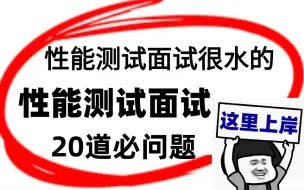 性能测试面试很水的

性能测试面试

20道必问题

这里上岸